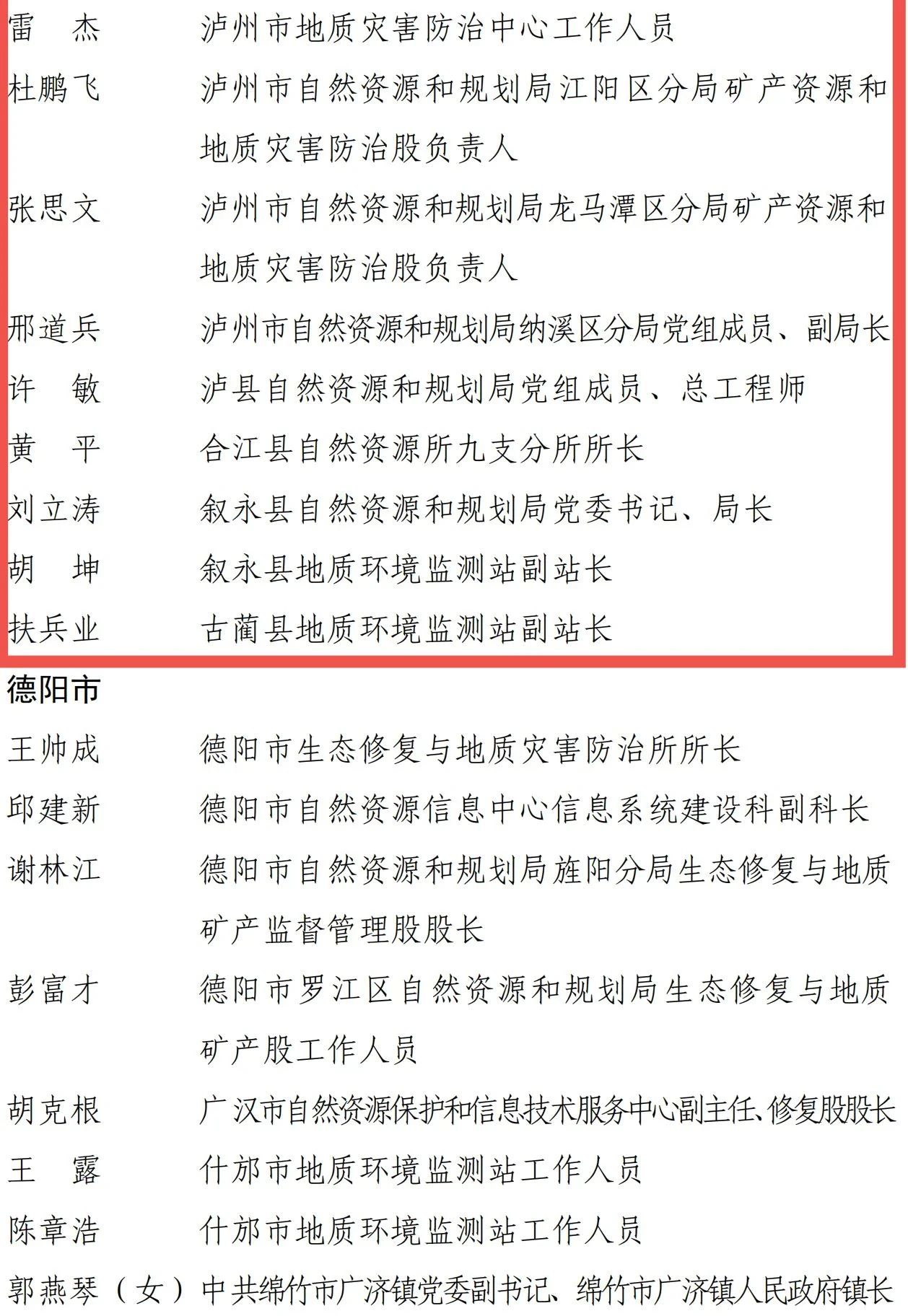 雷　杰　泸州市地质灾害防治中心工作人员
杜鹏飞　泸州市自然资源和规划局江阳区分局矿产资源和地质灾害防治股负责人
张思文　泸州市自然资源和规划局龙马潭区分局矿产资源和地质灾害防治股负责人
邢道兵　泸州市自然资源和规划局纳溪区分局党组成员、副局长
许　敏　泸县自然资源和规划局党组成员、总工程师
黄　平　合江县自然资源所九支分所所长
刘立涛　叙永县自然资源和规划局党委书记、局长
胡　坤　叙永县地质环境监测站副站长
扶兵业　古蔺县地质环境监测站副站长

德阳市

王帅成　德阳市生态修复与地质灾害防治所所长
邱建新　德阳市自然资源信息中心信息系统建设科副科长
谢林江　德阳市自然资源和规划局旌阳分局生态修复与地质矿产监督管理股股长
彭富才　德阳市罗江区自然资源和规划局生态修复与地质矿产股工作人员
胡克根　广汉市自然资源保护和信息技术服务中心副主任、修复股股长
王　露　什邡市地质环境监测站工作人员
陈章浩　什邡市地质环境监测站工作人员
郭燕琴（女）中共绵竹市广济镇党委副书记、绵竹市广济镇人民政府镇长